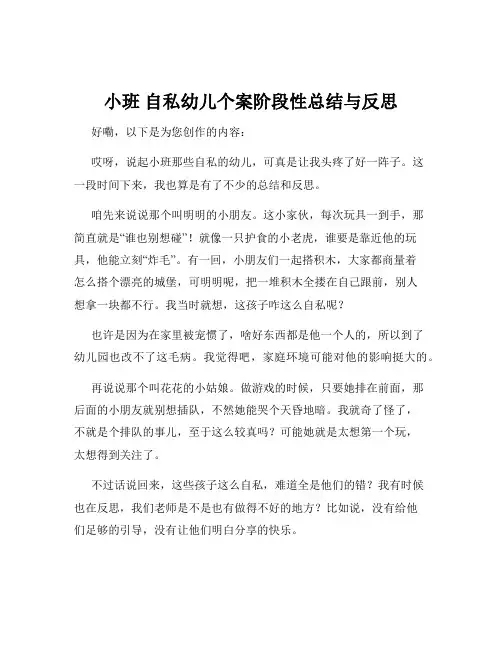 小班 自私幼儿个案阶段性总结与反思

好嘞，以下是为您创作的内容：

哎呀，说起小班那些自私的幼儿，可真是让我头疼了好一阵子。这一段时间下来，我也算是有了不少的总结和反思。

咱先来说说那个叫明明的小朋友。这小家伙，每次玩具一到手，那简直就是“谁也别想碰”！就像一只护食的小老虎，谁要是靠近他的玩具，他能立刻“炸毛”。有一回，小朋友们一起搭积木，大家都商量着怎么搭个漂亮的城堡，可明明呢，把一堆积木全搂在自己跟前，别人想拿一块都不行。我当时就想，这孩子咋这么自私呢？

也许是因为在家里被宠惯了，啥好东西都是他一个人的，所以到了幼儿园也改不了这毛病。我觉得吧，家庭环境可能对他的影响挺大的。

再说说那个叫花花的小姑娘。做游戏的时候，只要她排在前面，那后面的小朋友就别想插队，不然她能哭个天昏地暗。我就奇了怪了，不就是个排队的事儿，至于这么较真吗？可能她就是太想第一个玩，太想得到关注了。

不过话说回来，这些孩子这么自私，难道全是他们的错？我有时候也在反思，我们老师是不是也有做得不好的地方？比如说，没有给他们足够的引导，没有让他们明白分享的快乐。